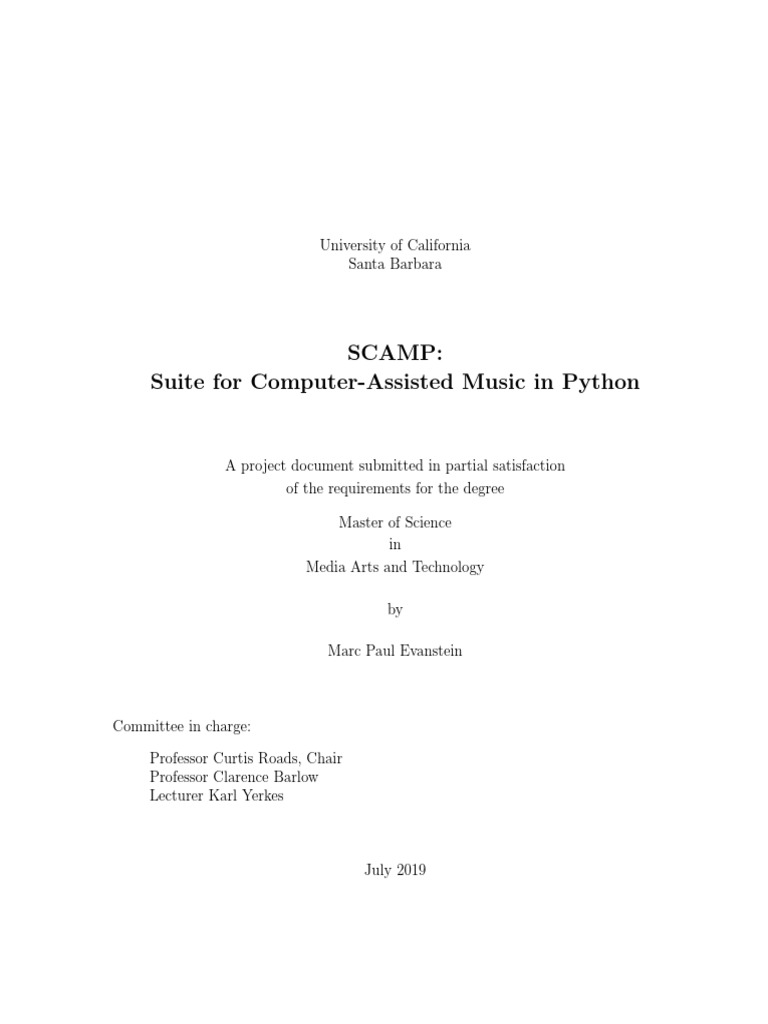 University of California
Santa Barbara

SCAMP:
Suite for Computer-Assisted Music in Python

A project document submitted in partial satisfaction of the requirements for the degree

Master of Science
in
Media Arts and Technology

by

Marc Paul Evanstein

Committee in charge:

Professor Curtis Roads, Chair
Professor Clarence Barlow
Lecturer Karl Yerkes

July 2019